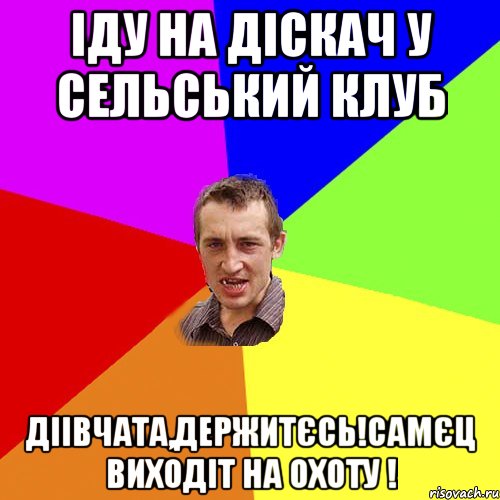 ІДУ НА ДІСКАЧ У СЕЛЬСЬКИЙ КЛУБ

ДІІВЧАТА,ДЕРЖИТЄСЬ!САМЄЦ ВИХОДІТ НА ОХОТУ !

risovach.ru